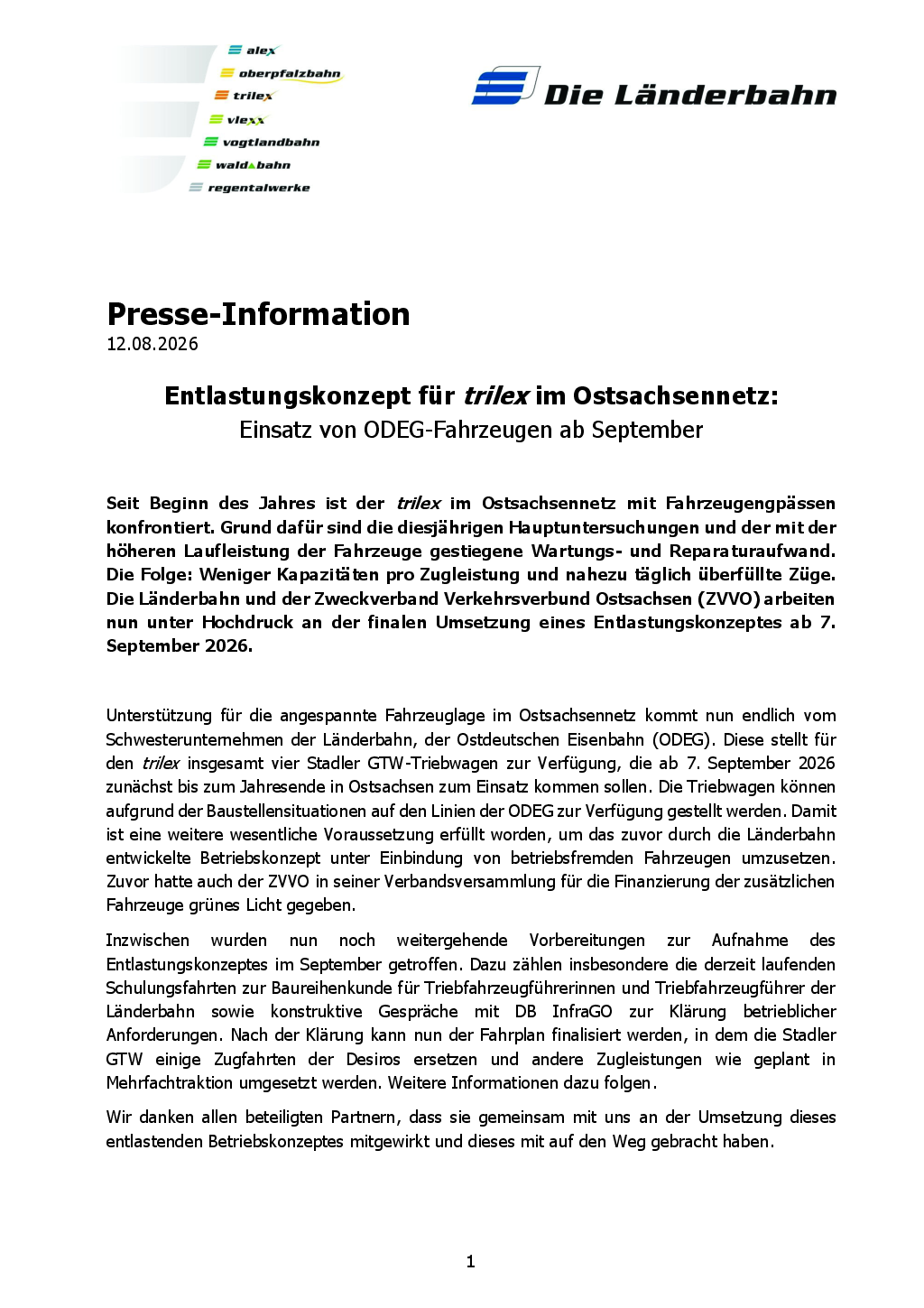 alex
oberpfalzbahn
trilex
vlexx
vogtlandbahn
waldbahn
regentalwerke

Die Länderbahn

Presse-Information
12.08.2026

Entlastungskonzept für trilex im Ostsachsennetz:
Einsatz von ODEG-Fahrzeugen ab September

Seit Beginn des Jahres ist der trilex im Ostsachsennetz mit Fahrzeugengpässen konfrontiert. Grund dafür sind die diesjährigen Hauptuntersuchungen und der mit der höheren Laufleistung der Fahrzeuge gestiegene Wartungs- und Reparaturaufwand. Die Folge: Weniger Kapazitäten pro Zugleistung und nahezu täglich überfüllte Züge. Die Länderbahn und der Zweckverband Verkehrsverbund Ostsachsen (ZVVO) arbeiten nun unter Hochdruck an der finalen Umsetzung eines Entlastungskonzeptes ab 7. September 2026.

Unterstützung für die angespannte Fahrzeuglage im Ostsachsennetz kommt nun endlich vom Schwesterunternehmen der Länderbahn, der Ostdeutschen Eisenbahn (ODEG). Diese stellt für den trilex insgesamt vier Stadler GTW-Triebwagen zur Verfügung, die ab 7. September 2026 zunächst bis zum Jahresende in Ostsachsen zum Einsatz kommen sollen. Die Triebwagen können aufgrund der Baustellensituationen auf den Linien der ODEG zur Verfügung gestellt werden. Damit ist eine weitere wesentliche Voraussetzung erfüllt worden, um das zuvor durch die Länderbahn entwickelte Betriebskonzept unter Einbindung von betriebsfremden Fahrzeugen umzusetzen. Zuvor hatte auch der ZVVO in seiner Verbandsversammlung für die Finanzierung der zusätzlichen Fahrzeuge grünes Licht gegeben.

Inzwischen wurden nun noch weitergehende Vorbereitungen zur Aufnahme des Entlastungskonzeptes im September getroffen. Dazu zählen insbesondere die derzeit laufenden Schulungsfahrten zur Baureihenkunde für Triebfahrzeugführerinnen und Triebfahrzeugführer der Länderbahn sowie konstruktive Gespräche mit DB InfraGO zur Klärung betrieblicher Anforderungen. Nach der Klärung kann nun der Fahrplan finalisiert werden, in dem die Stadler GTW einige Zugfahrten der Desiros ersetzen und andere Zugleistungen wie geplant in Mehrfachtraktion umgesetzt werden. Weitere Informationen dazu folgen.

Wir danken allen beteiligten Partnern, dass sie gemeinsam mit uns an der Umsetzung dieses entlastenden Betriebskonzeptes mitgewirkt und dieses mit auf den Weg gebracht haben.

1